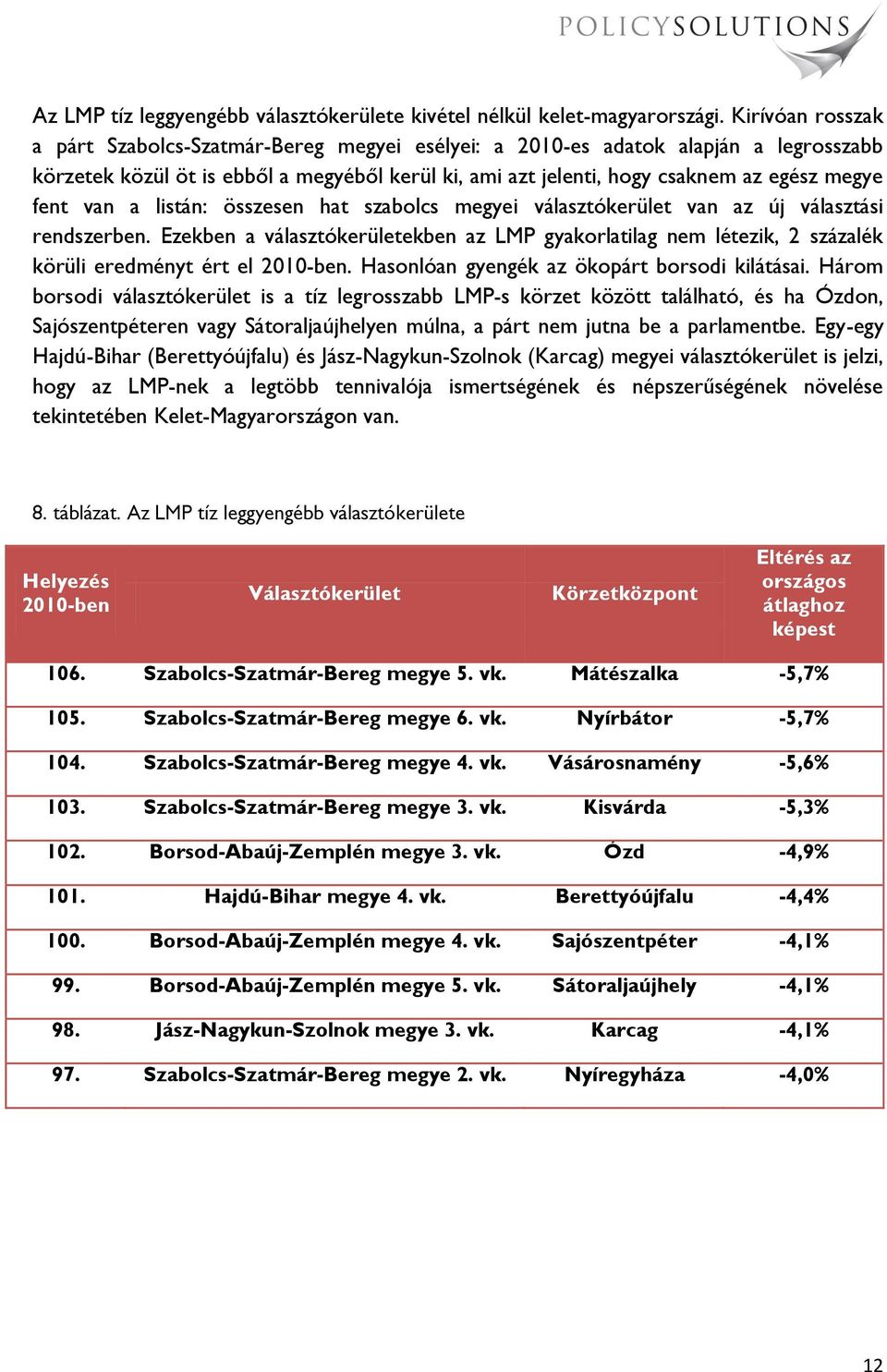 POLICYSOLUTIONS

Az LMP tíz leggyengébb választókerülete kivétel nélkül kelet-magyarországi. Kirívóan rosszak a párt Szabolcs-Szatmár-Bereg megyei esélyei: a 2010-es adatok alapján a legrosszabb körzetek közül öt is ebből a megyéből kerül ki, ami azt jelenti, hogy csaknem az egész megye fent van a listán: összesen hat szabolcs megyei választókerület van az új választási rendszerben. Ezekben a választókerületekben az LMP gyakorlatilag nem létezik, 2 százalék körüli eredményt ért el 2010-ben. Hasonlóan gyengék az ökopárt borsodi kilátásai. Három borsodi választókerület is a tíz legrosszabb LMP-s körzet között található, és ha Ózdon, Sajószentpéteren vagy Sátoraljaújhelyen múlna, a párt nem jutna be a parlamentbe. Egy-egy Hajdú-Bihar (Berettyóújfalu) és Jász-Nagykun-Szolnok (Karcag) megyei választókerület is jelzi, hogy az LMP-nek a legtöbb tennivalója ismertségének és népszerűségének növelése tekintetében Kelet-Magyarországon van.

8. táblázat. Az LMP tíz leggyengébb választókerülete

| Helyezés 2010-ben | Választókerület | Körzetközpont | Eltérés az országos átlaghoz képest |
|---|---|---|---|
| 106. | Szabolcs-Szatmár-Bereg megye 5. vk. | Mátészalka | -5,7% |
| 105. | Szabolcs-Szatmár-Bereg megye 6. vk. | Nyírbátor | -5,7% |
| 104. | Szabolcs-Szatmár-Bereg megye 4. vk. | Vásárosnamény | -5,6% |
| 103. | Szabolcs-Szatmár-Bereg megye 3. vk. | Kisvárda | -5,3% |
| 102. | Borsod-Abaúj-Zemplén megye 3. vk. | Ózd | -4,9% |
| 101. | Hajdú-Bihar megye 4. vk. | Berettyóújfalu | -4,4% |
| 100. | Borsod-Abaúj-Zemplén megye 4. vk. | Sajószentpéter | -4,1% |
| 99. | Borsod-Abaúj-Zemplén megye 5. vk. | Sátoraljaújhely | -4,1% |
| 98. | Jász-Nagykun-Szolnok megye 3. vk. | Karcag | -4,1% |
| 97. | Szabolcs-Szatmár-Bereg megye 2. vk. | Nyíregyháza | -4,0% |

12